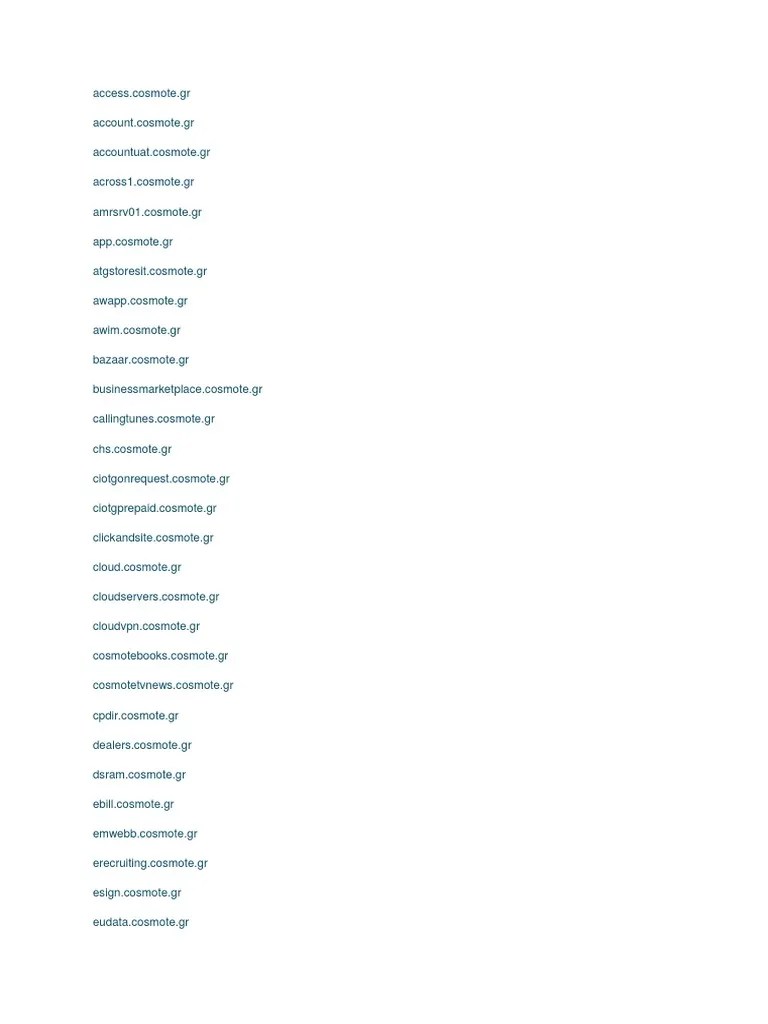 access.cosmote.gr

account.cosmote.gr

accountuat.cosmote.gr

across1.cosmote.gr

amrsrv01.cosmote.gr

app.cosmote.gr

atgstoresit.cosmote.gr

awapp.cosmote.gr

awim.cosmote.gr

bazaar.cosmote.gr

businessmarketplace.cosmote.gr

callingtunes.cosmote.gr

chs.cosmote.gr

ciotgonrequest.cosmote.gr

ciotgprepaid.cosmote.gr

clickandsite.cosmote.gr

cloud.cosmote.gr

cloudservers.cosmote.gr

cloudvpn.cosmote.gr

cosmotebooks.cosmote.gr

cosmotetvnews.cosmote.gr

cpdir.cosmote.gr

dealers.cosmote.gr

dsram.cosmote.gr

ebill.cosmote.gr

emwebb.cosmote.gr

erecruiting.cosmote.gr

esign.cosmote.gr

eudata.cosmote.gr